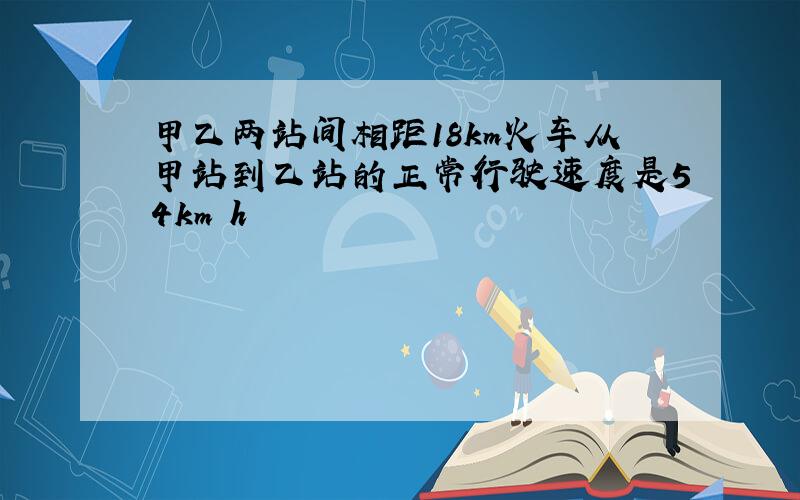 甲乙两站间相距18km火车从甲站到乙站的正常行驶速度是54km h